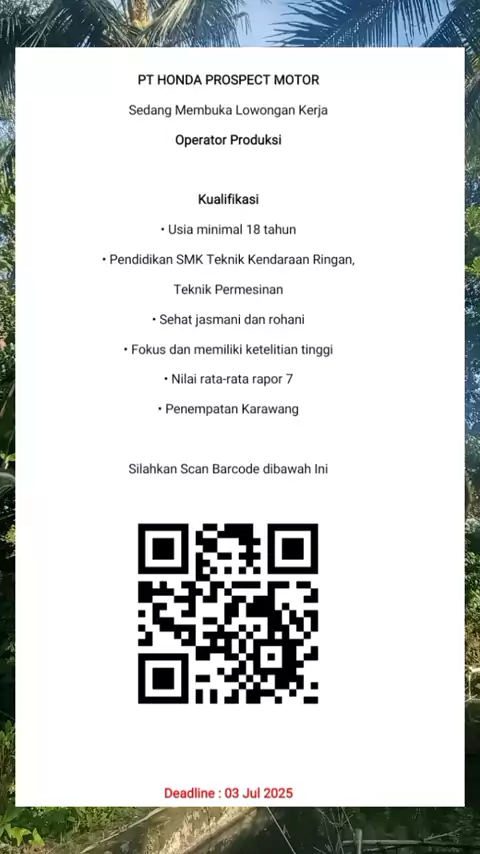 PT HONDA PROSPECT MOTOR

Sedang Membuka Lowongan Kerja

Operator Produksi

Kualifikasi

• Usia minimal 18 tahun

• Pendidikan SMK Teknik Kendaraan Ringan, Teknik Permesinan

• Sehat jasmani dan rohani

• Fokus dan memiliki ketelitian tinggi

• Nilai rata-rata rapor 7

• Penempatan Karawang

Silahkan Scan Barcode dibawah Ini

Deadline : 03 Jul 2025